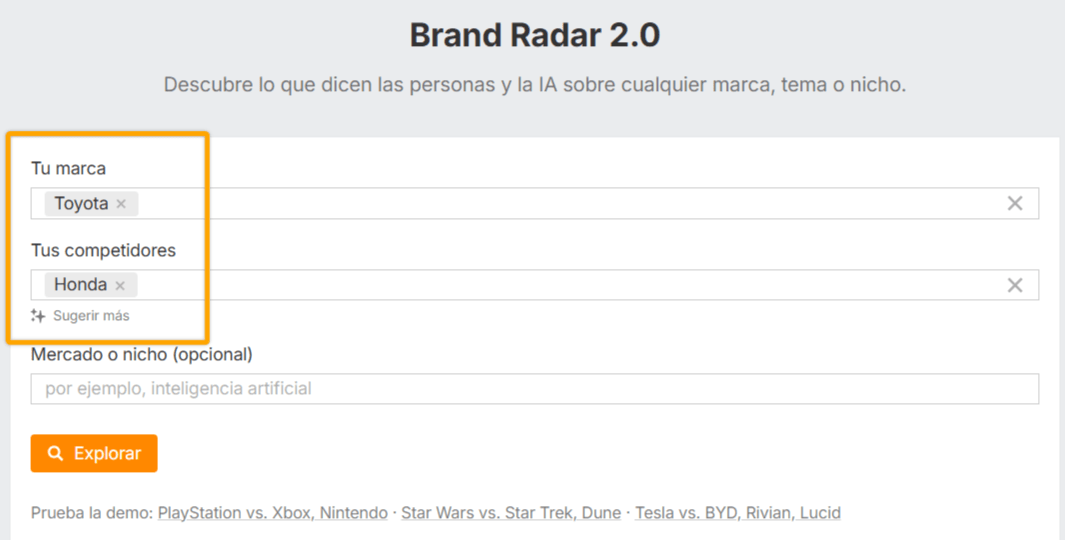 Brand Radar 2.0

Descubre lo que dicen las personas y la IA sobre cualquier marca, tema o nicho.

Tu marca

Toyota ×

Tus competidores

Honda ×

Sugerir más

Mercado o nicho (opcional)

por ejemplo, inteligencia artificial

Explorar

Prueba la demo: PlayStation vs. Xbox, Nintendo · Star Wars vs. Star Trek, Dune · Tesla vs. BYD, Rivian, Lucid